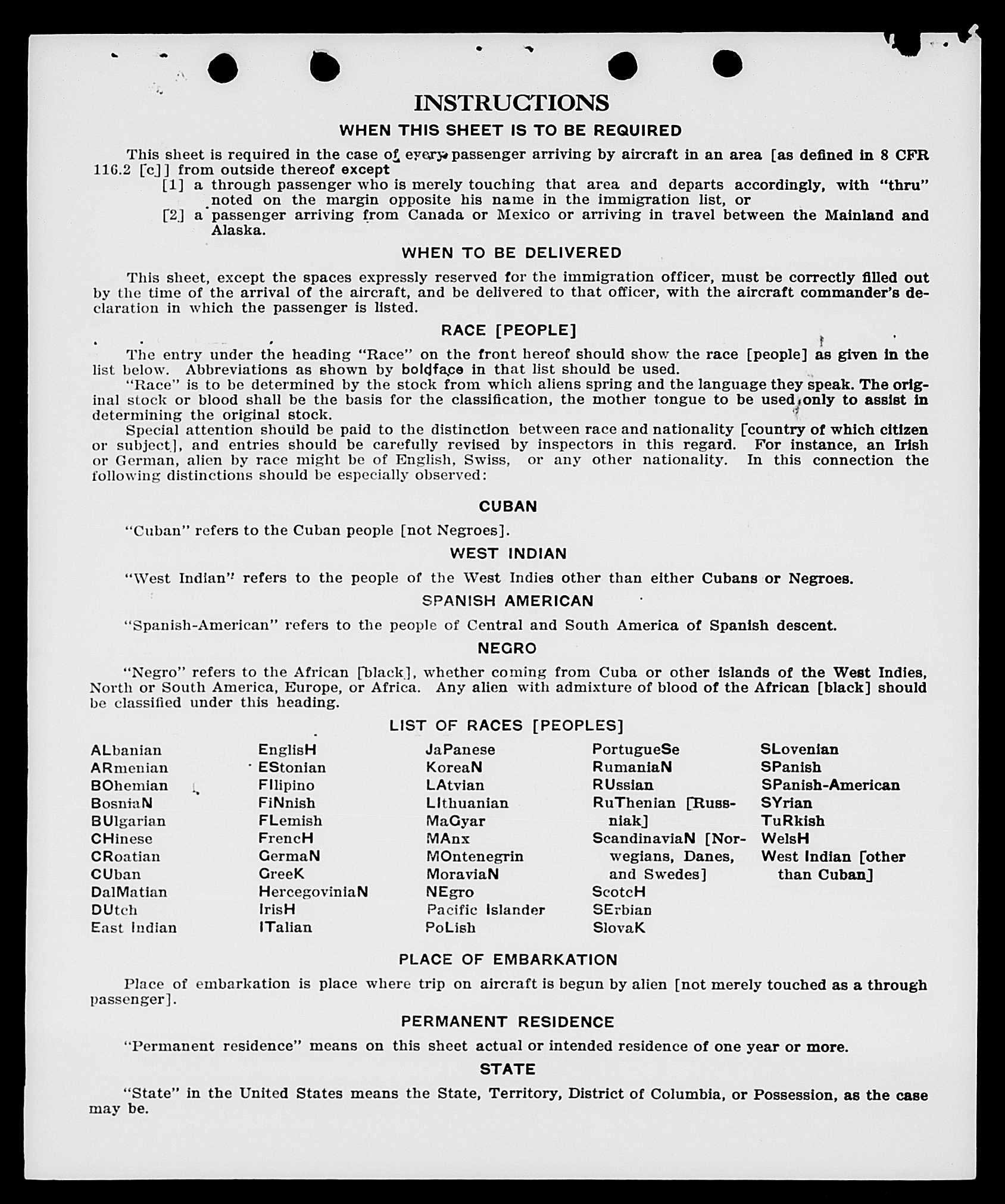 INSTRUCTIONS

WHEN THIS SHEET IS TO BE REQUIRED

This sheet is required in the case of every passenger arriving by aircraft in an area [as defined in 8 CFR 116.2 [c]] from outside thereof except

[1] a through passenger who is merely touching that area and departs accordingly, with "thru" noted on the margin opposite his name in the immigration list, or

[2] a passenger arriving from Canada or Mexico or arriving in travel between the Mainland and Alaska.

WHEN TO BE DELIVERED

This sheet, except the spaces expressly reserved for the immigration officer, must be correctly filled out by the time of the arrival of the aircraft, and be delivered to that officer, with the aircraft commander's declaration in which the passenger is listed.

RACE [PEOPLE]

The entry under the heading "Race" on the front hereof should show the race [people] as given in the list below. Abbreviations as shown by boldface in that list should be used.

"Race" is to be determined by the stock from which aliens spring and the language they speak. The original stock or blood shall be the basis for the classification, the mother tongue to be used only to assist in determining the original stock.

Special attention should be paid to the distinction between race and nationality [country of which citizen or subject], and entries should be carefully revised by inspectors in this regard. For instance, an Irish or German, alien by race might be of English, Swiss, or any other nationality. In this connection the following distinctions should be especially observed:

CUBAN

"Cuban" refers to the Cuban people [not Negroes].

WEST INDIAN

"West Indian" refers to the people of the West Indies other than either Cubans or Negroes.

SPANISH AMERICAN

"Spanish-American" refers to the people of Central and South America of Spanish descent.

NEGRO

"Negro" refers to the African [black], whether coming from Cuba or other islands of the West Indies, North or South America, Europe, or Africa. Any alien with admixture of blood of the African [black] should be classified under this heading.

LIST OF RACES [PEOPLES]

ALbanian
ARmenian
BOhemian
BosniaN
BUlgarian
CHinese
CRoatian
CUban
DalMatian
DUtch
East Indian

EnglisH
EStonian
FIlipino
FiNnish
FLemish
FrencH
GermaN
GreeK
HercegoviniaN
IrisH
ITalian

JaPanese
KoreaN
LAtvian
LIthuanian
MaGyar
MAnx
MOntenegrin
MoraviaN
NEgro
Pacific Islander
PoLish

PortugueSe
RumaniaN
RUssian
RuThenian [Russniak]
ScandinaviaN [Norwegians, Danes, and Swedes]
ScotcH
SErbian
SlovaK

SLovenian
SPanish
SPanish-American
SYrian
TuRkish
WelsH
West Indian [other than Cuban]

PLACE OF EMBARKATION

Place of embarkation is place where trip on aircraft is begun by alien [not merely touched as a through passenger].

PERMANENT RESIDENCE

"Permanent residence" means on this sheet actual or intended residence of one year or more.

STATE

"State" in the United States means the State, Territory, District of Columbia, or Possession, as the case may be.